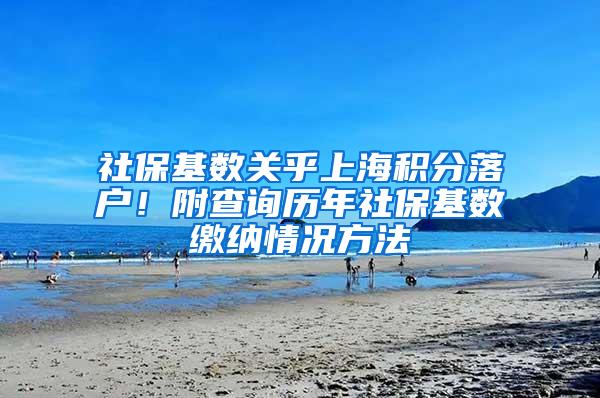 社保基数关乎上海积分落户！附查询历年社保基数缴纳情况方法